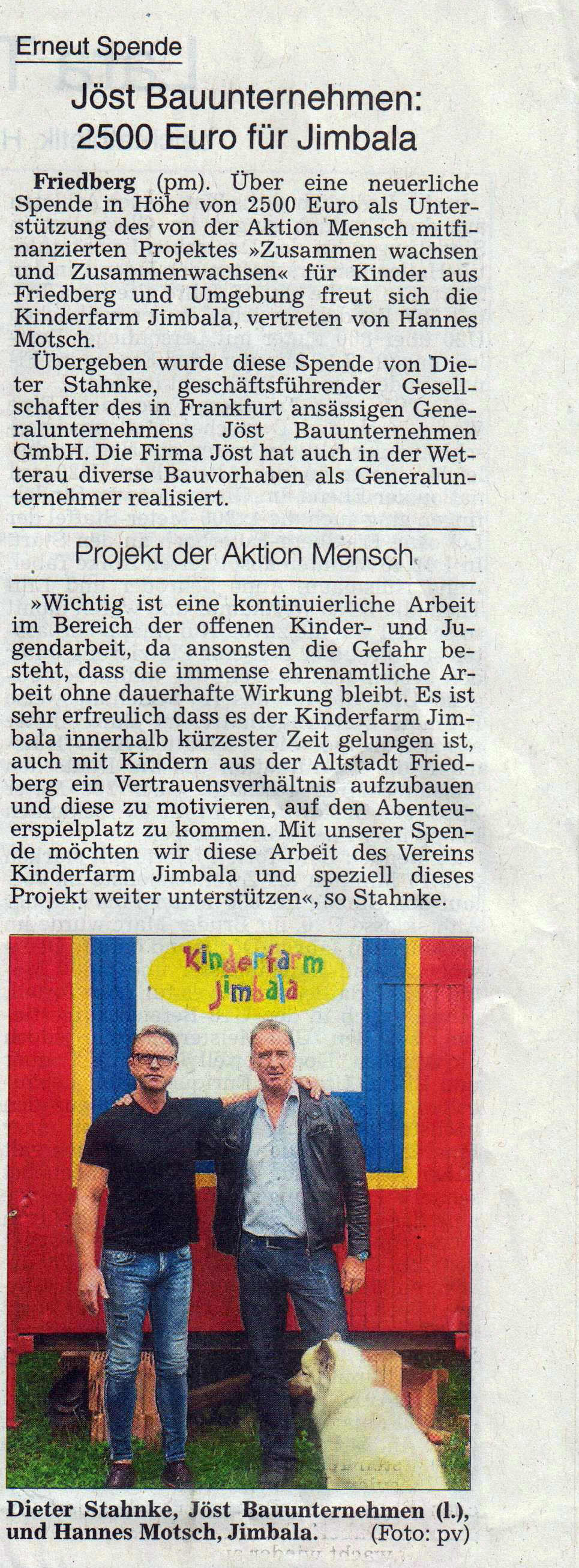 Erneut Spende

Jöst Bauunternehmen: 2500 Euro für Jimbala

Friedberg (pm). Über eine neuerliche Spende in Höhe von 2500 Euro als Unterstützung des von der Aktion Mensch mitfinanzierten Projektes »Zusammen wachsen und Zusammenwachsen« für Kinder aus Friedberg und Umgebung freut sich die Kinderfarm Jimbala, vertreten von Hannes Motsch.

Übergeben wurde diese Spende von Dieter Stahnke, geschäftsführender Gesellschafter des in Frankfurt ansässigen Generalunternehmens Jöst Bauunternehmen GmbH. Die Firma Jöst hat auch in der Wetterau diverse Bauvorhaben als Generalunternehmer realisiert.

Projekt der Aktion Mensch

»Wichtig ist eine kontinuierliche Arbeit im Bereich der offenen Kinder- und Jugendarbeit, da ansonsten die Gefahr besteht, dass die immense ehrenamtliche Arbeit ohne dauerhafte Wirkung bleibt. Es ist sehr erfreulich dass es der Kinderfarm Jimbala innerhalb kürzester Zeit gelungen ist, auch mit Kindern aus der Altstadt Friedberg ein Vertrauensverhältnis aufzubauen und diese zu motivieren, auf den Abenteuerspielplatz zu kommen. Mit unserer Spende möchten wir diese Arbeit des Vereins Kinderfarm Jimbala und speziell dieses Projekt weiter unterstützen«, so Stahnke.

Kinderfarm Jimbala

Dieter Stahnke, Jöst Bauunternehmen (l.), und Hannes Motsch, Jimbala. (Foto: pv)